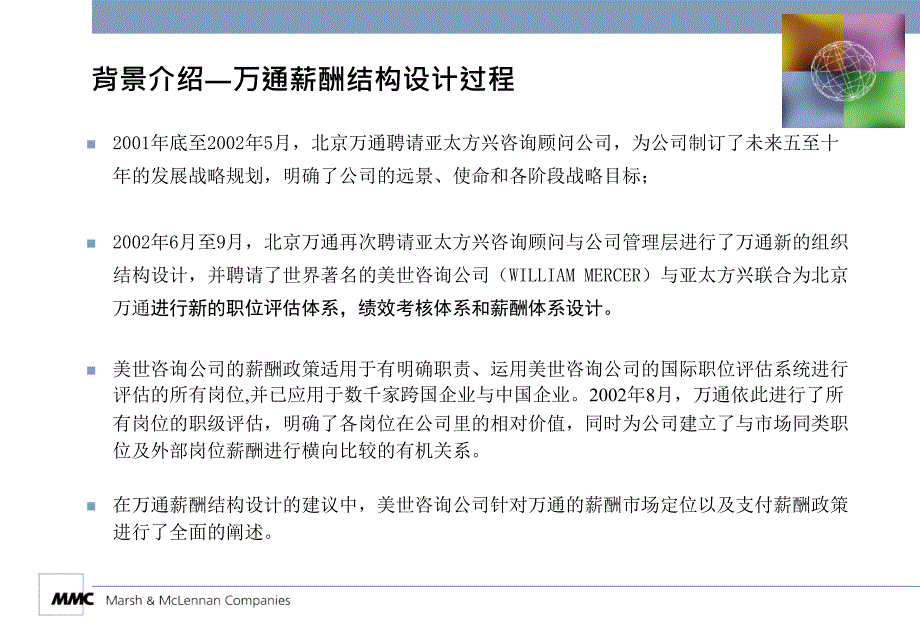 背景介绍—万通薪酬结构设计过程

2001年底至2002年5月，北京万通聘请亚太方兴咨询顾问公司，为公司制订了未来五至十年的发展战略规划，明确了公司的远景、使命和各阶段战略目标；

2002年6月至9月，北京万通再次聘请亚太方兴咨询顾问与公司管理层进行了万通新的组织结构设计，并聘请了世界著名的美世咨询公司（WILLIAM MERCER）与亚太方兴联合为北京万通进行新的职位评估体系，绩效考核体系和薪酬体系设计。

美世咨询公司的薪酬政策适用于有明确职责、运用美世咨询公司的国际职位评估系统进行评估的所有岗位,并已应用于数千家跨国企业与中国企业。2002年8月，万通依此进行了所有岗位的职级评估，明确了各岗位在公司里的相对价值，同时为公司建立了与市场同类职位及外部岗位薪酬进行横向比较的有机关系。

在万通薪酬结构设计的建议中，美世咨询公司针对万通的薪酬市场定位以及支付薪酬政策进行了全面的阐述。

MMC Marsh & McLennan Companies